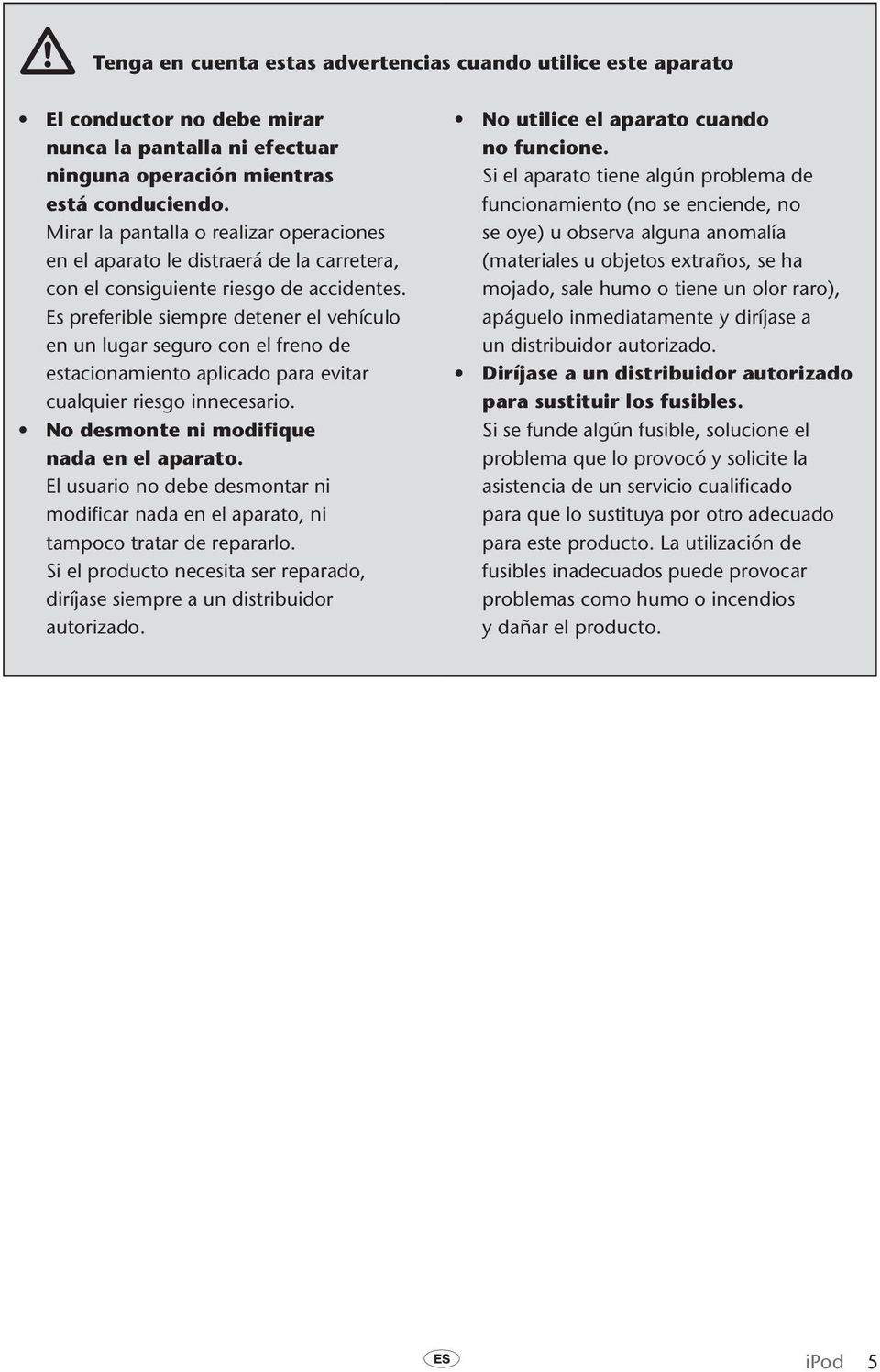 Tenga en cuenta estas advertencias cuando utilice este aparato

• El conductor no debe mirar nunca la pantalla ni efectuar ninguna operación mientras está conduciendo.
Mirar la pantalla o realizar operaciones en el aparato le distraerá de la carretera, con el consiguiente riesgo de accidentes. Es preferible siempre detener el vehículo en un lugar seguro con el freno de estacionamiento aplicado para evitar cualquier riesgo innecesario.

• No desmonte ni modifique nada en el aparato.
El usuario no debe desmontar ni modificar nada en el aparato, ni tampoco tratar de repararlo. Si el producto necesita ser reparado, diríjase siempre a un distribuidor autorizado.

• No utilice el aparato cuando no funcione.
Si el aparato tiene algún problema de funcionamiento (no se enciende, no se oye) u observa alguna anomalía (materiales u objetos extraños, se ha mojado, sale humo o tiene un olor raro), apáguelo inmediatamente y diríjase a un distribuidor autorizado.

• Diríjase a un distribuidor autorizado para sustituir los fusibles.
Si se funde algún fusible, solucione el problema que lo provocó y solicite la asistencia de un servicio cualificado para que lo sustituya por otro adecuado para este producto. La utilización de fusibles inadecuados puede provocar problemas como humo o incendios y dañar el producto.

ES

iPod 5